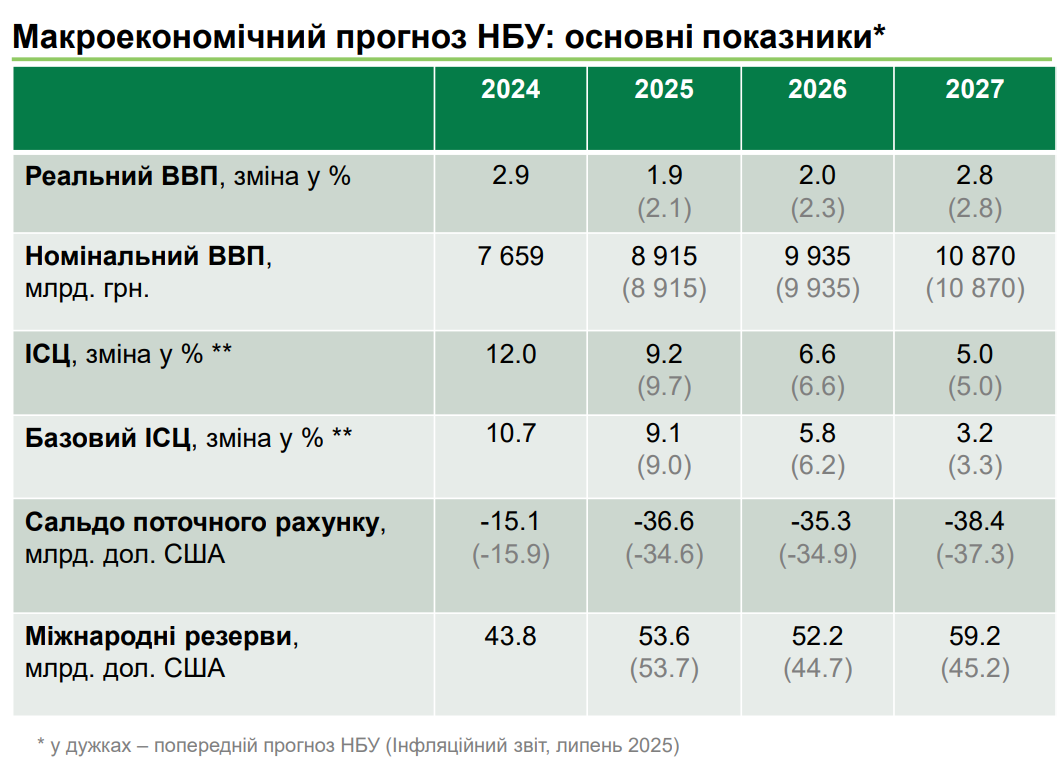 Макроекономічний прогноз НБУ: основні показники*

| | 2024 | 2025 | 2026 | 2027 |
|---|---|---|---|---|
| Реальний ВВП, зміна у % | 2.9 | 1.9 (2.1) | 2.0 (2.3) | 2.8 (2.8) |
| Номінальний ВВП, млрд. грн. | 7 659 | 8 915 (8 915) | 9 935 (9 935) | 10 870 (10 870) |
| ІСЦ, зміна у % ** | 12.0 | 9.2 (9.7) | 6.6 (6.6) | 5.0 (5.0) |
| Базовий ІСЦ, зміна у % ** | 10.7 | 9.1 (9.0) | 5.8 (6.2) | 3.2 (3.3) |
| Сальдо поточного рахунку, млрд. дол. США | -15.1 (-15.9) | -36.6 (-34.6) | -35.3 (-34.9) | -38.4 (-37.3) |
| Міжнародні резерви, млрд. дол. США | 43.8 | 53.6 (53.7) | 52.2 (44.7) | 59.2 (45.2) |

* у дужках – попередній прогноз НБУ (Інфляційний звіт, липень 2025)